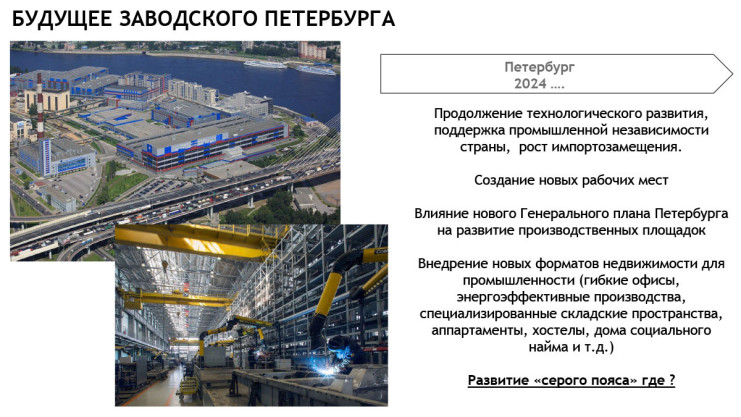 БУДУЩЕЕ ЗАВОДСКОГО ПЕТЕРБУРГА

Петербург
2024 ....

Продолжение технологического развития, поддержка промышленной независимости страны, рост импортозамещения.

Создание новых рабочих мест

Влияние нового Генерального плана Петербурга на развитие производственных площадок

Внедрение новых форматов недвижимости для промышленности (гибкие офисы, энергоэффективные производства, специализированные складские пространства, аппартаменты, хостелы, дома социального найма и т.д.)

Развитие «серого пояса» где ?